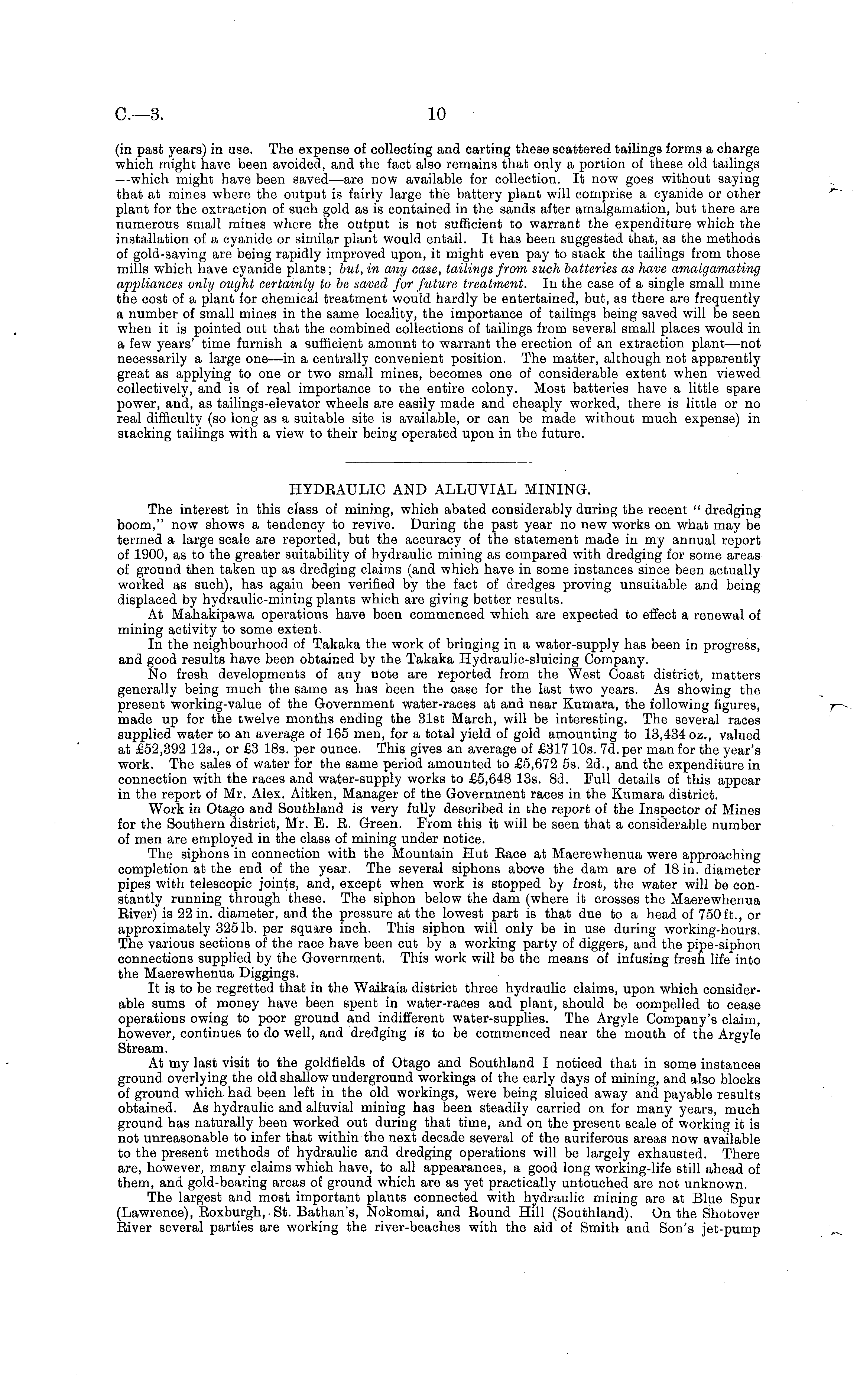 C.—3.

10

(in past years) in use. The expense of collecting and carting these scattered tailings forms a charge which might have been avoided, and the fact also remains that only a portion of these old tailings —which might have been saved—are now available for collection. It now goes without saying that at mines where the output is fairly large the battery plant will comprise a cyanide or other plant for the extraction of such gold as is contained in the sands after amalgamation, but there are numerous small mines where the output is not sufficient to warrant the expenditure which the installation of a cyanide or similar plant would entail. It has been suggested that, as the methods of gold-saving are being rapidly improved upon, it might even pay to stack the tailings from those mills which have cyanide plants; but, in any case, tailings from such batteries as have amalgamating appliances only ought certainly to be saved for future treatment. In the case of a single small mine the cost of a plant for chemical treatment would hardly be entertained, but, as there are frequently a number of small mines in the same locality, the importance of tailings being saved will be seen when it is pointed out that the combined collections of tailings from several small places would in a few years' time furnish a sufficient amount to warrant the erection of an extraction plant—not necessarily a large one—in a centrally convenient position. The matter, although not apparently great as applying to one or two small mines, becomes one of considerable extent when viewed collectively, and is of real importance to the entire colony. Most batteries have a little spare power, and, as tailings-elevator wheels are easily made and cheaply worked, there is little or no real difficulty (so long as a suitable site is available, or can be made without much expense) in stacking tailings with a view to their being operated upon in the future.

HYDRAULIC AND ALLUVIAL MINING.

The interest in this class of mining, which abated considerably during the recent "dredging boom," now shows a tendency to revive. During the past year no new works on what may be termed a large scale are reported, but the accuracy of the statement made in my annual report of 1900, as to the greater suitability of hydraulic mining as compared with dredging for some areas of ground then taken up as dredging claims (and which have in some instances since been actually worked as such), has again been verified by the fact of dredges proving unsuitable and being displaced by hydraulic-mining plants which are giving better results.

At Mahakipawa operations have been commenced which are expected to effect a renewal of mining activity to some extent.

In the neighbourhood of Takaka the work of bringing in a water-supply has been in progress, and good results have been obtained by the Takaka Hydraulic-sluicing Company.

No fresh developments of any note are reported from the West Coast district, matters generally being much the same as has been the case for the last two years. As showing the present working-value of the Government water-races at and near Kumara, the following figures, made up for the twelve months ending the 31st March, will be interesting. The several races supplied water to an average of 165 men, for a total yield of gold amounting to 13,434 oz., valued at £52,392 12s., or £3 18s. per ounce. This gives an average of £317 10s. 7d. per man for the year's work. The sales of water for the same period amounted to £5,672 5s. 2d., and the expenditure in connection with the races and water-supply works to £5,648 13s. 8d. Full details of this appear in the report of Mr. Alex. Aitken, Manager of the Government races in the Kumara district.

Work in Otago and Southland is very fully described in the report of the Inspector of Mines for the Southern district, Mr. E. R. Green. From this it will be seen that a considerable number of men are employed in the class of mining under notice.

The siphons in connection with the Mountain Hut Race at Maerewhenua were approaching completion at the end of the year. The several siphons above the dam are of 18 in. diameter pipes with telescopic joints, and, except when work is stopped by frost, the water will be constantly running through these. The siphon below the dam (where it crosses the Maerewhenua River) is 22 in. diameter, and the pressure at the lowest part is that due to a head of 750 ft., or approximately 325 lb. per square inch. This siphon will only be in use during working-hours. The various sections of the race have been cut by a working party of diggers, and the pipe-siphon connections supplied by the Government. This work will be the means of infusing fresh life into the Maerewhenua Diggings.

It is to be regretted that in the Waikaia district three hydraulic claims, upon which considerable sums of money have been spent in water-races and plant, should be compelled to cease operations owing to poor ground and indifferent water-supplies. The Argyle Company's claim, however, continues to do well, and dredging is to be commenced near the mouth of the Argyle Stream.

At my last visit to the goldfields of Otago and Southland I noticed that in some instances ground overlying the old shallow underground workings of the early days of mining, and also blocks of ground which had been left in the old workings, were being sluiced away and payable results obtained. As hydraulic and alluvial mining has been steadily carried on for many years, much ground has naturally been worked out during that time, and on the present scale of working it is not unreasonable to infer that within the next decade several of the auriferous areas now available to the present methods of hydraulic and dredging operations will be largely exhausted. There are, however, many claims which have, to all appearances, a good long working-life still ahead of them, and gold-bearing areas of ground which are as yet practically untouched are not unknown.

The largest and most important plants connected with hydraulic mining are at Blue Spur (Lawrence), Roxburgh, St. Bathan's, Nokomai, and Round Hill (Southland). On the Shotover River several parties are working the river-beaches with the aid of Smith and Son's jet-pump